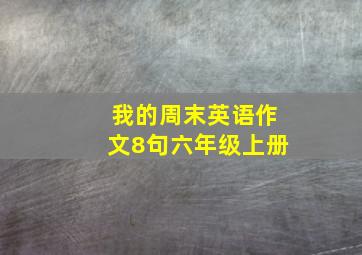 我的周末英语作文8句六年级上册